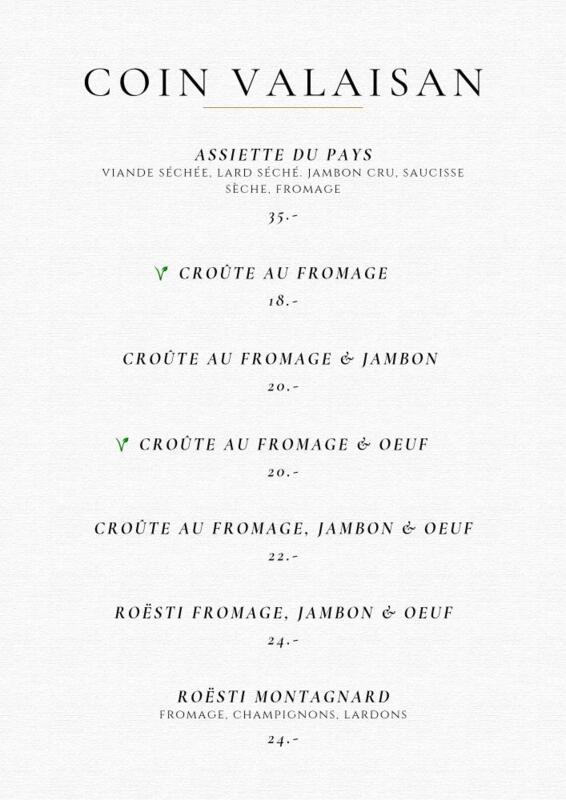 COIN VALAISAN

ASSIETTE DU PAYS
VIANDE SÉCHÉE, LARD SÉCHÉ. JAMBON CRU, SAUCISSE SÈCHE, FROMAGE

35.-

CROÛTE AU FROMAGE

18.-

CROÛTE AU FROMAGE & JAMBON

20.-

CROÛTE AU FROMAGE & OEUF

20.-

CROÛTE AU FROMAGE, JAMBON & OEUF

22.-

ROËSTI FROMAGE, JAMBON & OEUF

24.-

ROËSTI MONTAGNARD
FROMAGE, CHAMPIGNONS, LARDONS

24.-